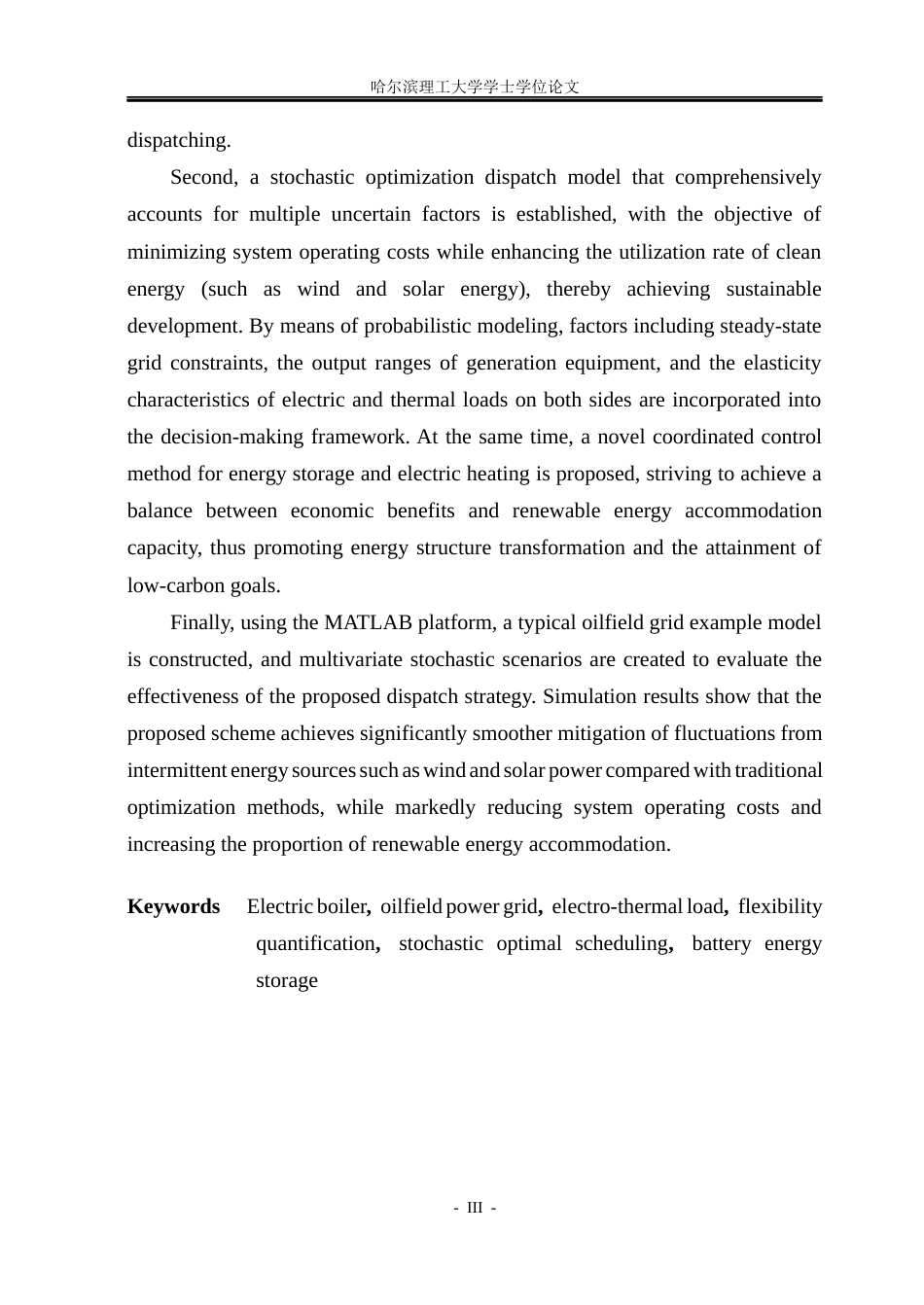 哈尔滨理工大学学士学位论文

dispatching.

Second, a stochastic optimization dispatch model that comprehensively accounts for multiple uncertain factors is established, with the objective of minimizing system operating costs while enhancing the utilization rate of clean energy (such as wind and solar energy), thereby achieving sustainable development. By means of probabilistic modeling, factors including steady-state grid constraints, the output ranges of generation equipment, and the elasticity characteristics of electric and thermal loads on both sides are incorporated into the decision-making framework. At the same time, a novel coordinated control method for energy storage and electric heating is proposed, striving to achieve a balance between economic benefits and renewable energy accommodation capacity, thus promoting energy structure transformation and the attainment of low-carbon goals.

Finally, using the MATLAB platform, a typical oilfield grid example model is constructed, and multivariate stochastic scenarios are created to evaluate the effectiveness of the proposed dispatch strategy. Simulation results show that the proposed scheme achieves significantly smoother mitigation of fluctuations from intermittent energy sources such as wind and solar power compared with traditional optimization methods, while markedly reducing system operating costs and increasing the proportion of renewable energy accommodation.

Keywords Electric boiler, oilfield power grid, electro-thermal load, flexibility quantification, stochastic optimal scheduling, battery energy storage

- III -